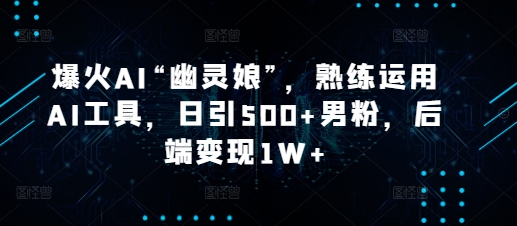 爆火AI“幽灵娘”，熟练运用AI工具，日引500+男粉，后端变现1W+